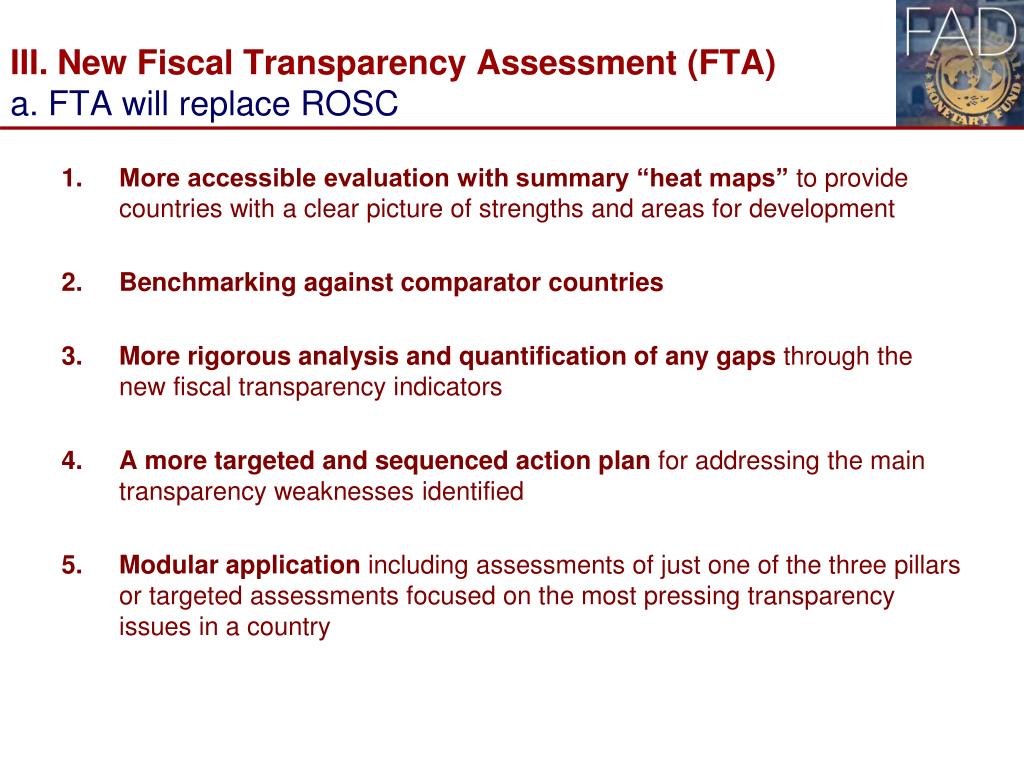 III. New Fiscal Transparency Assessment (FTA)
a. FTA will replace ROSC

FAD
MONETARY FUND

1. More accessible evaluation with summary “heat maps” to provide countries with a clear picture of strengths and areas for development

2. Benchmarking against comparator countries

3. More rigorous analysis and quantification of any gaps through the new fiscal transparency indicators

4. A more targeted and sequenced action plan for addressing the main transparency weaknesses identified

5. Modular application including assessments of just one of the three pillars or targeted assessments focused on the most pressing transparency issues in a country